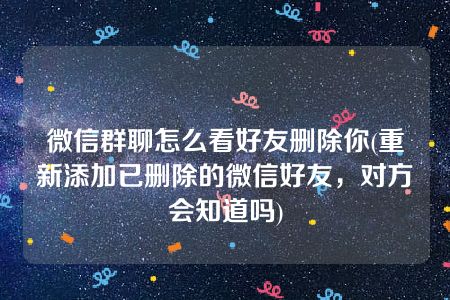 微信群聊怎么看好友删除你(重新添加已删除的微信好友，对方会知道吗)